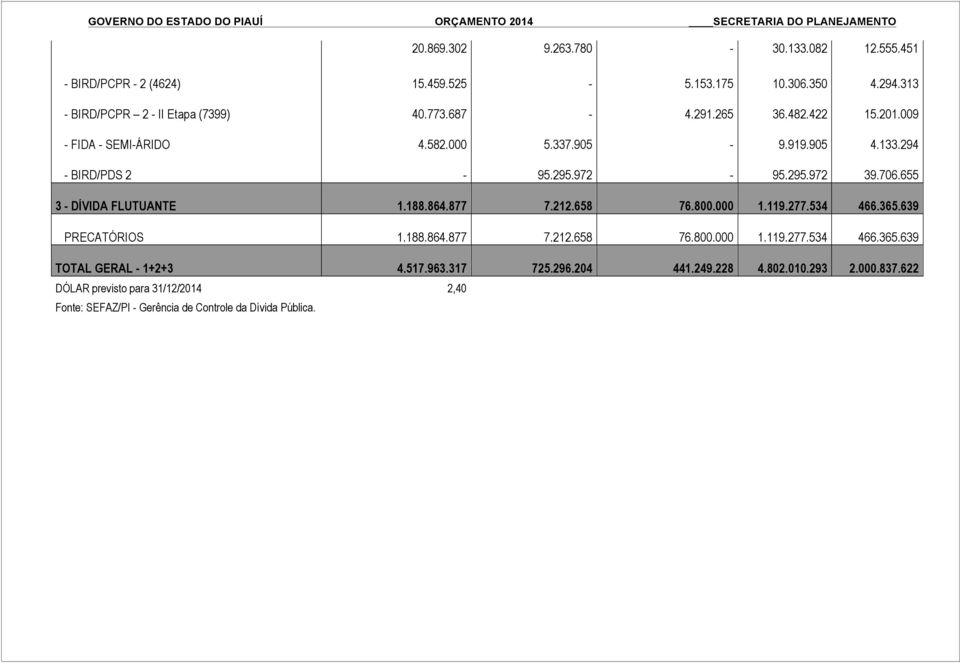 GOVERNO DO ESTADO DO PIAUÍ ORÇAMENTO 2014 ____SECRETARIA DO PLANEJAMENTO

| | | | | | |
|---|---|---|---|---|---|
| | 20.869.302 | 9.263.780 | - | 30.133.082 | 12.555.451 |
| - BIRD/PCPR - 2 (4624) | 15.459.525 | - | 5.153.175 | 10.306.350 | 4.294.313 |
| - BIRD/PCPR – 2 - II Etapa (7399) | 40.773.687 | - | 4.291.265 | 36.482.422 | 15.201.009 |
| - FIDA - SEMI-ÁRIDO | 4.582.000 | 5.337.905 | - | 9.919.905 | 4.133.294 |
| - BIRD/PDS 2 | - | 95.295.972 | - | 95.295.972 | 39.706.655 |
| 3 - DÍVIDA FLUTUANTE | 1.188.864.877 | 7.212.658 | 76.800.000 | 1.119.277.534 | 466.365.639 |
| PRECATÓRIOS | 1.188.864.877 | 7.212.658 | 76.800.000 | 1.119.277.534 | 466.365.639 |
| TOTAL GERAL - 1+2+3 | 4.517.963.317 | 725.296.204 | 441.249.228 | 4.802.010.293 | 2.000.837.622 |
| DÓLAR previsto para 31/12/2014 | 2,40 | | | | |

Fonte: SEFAZ/PI - Gerência de Controle da Dívida Pública.